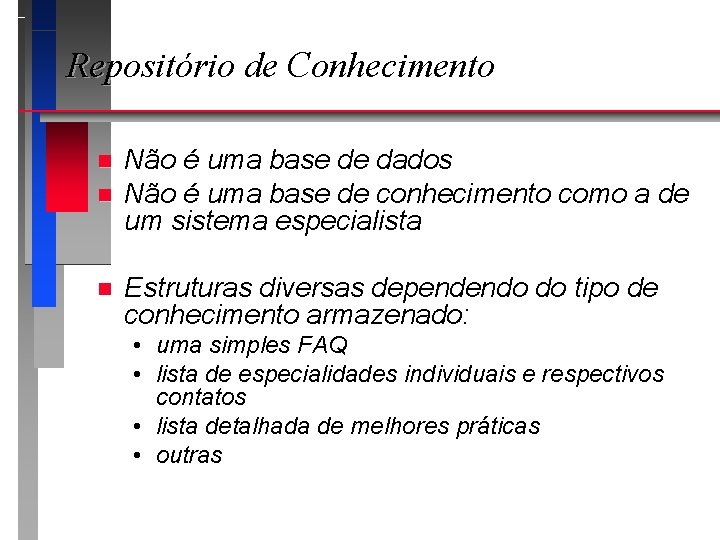 Repositório de Conhecimento

- Não é uma base de dados
- Não é uma base de conhecimento como a de um sistema especialista

- Estruturas diversas dependendo do tipo de conhecimento armazenado:
  - uma simples FAQ
  - lista de especialidades individuais e respectivos contatos
  - lista detalhada de melhores práticas
  - outras